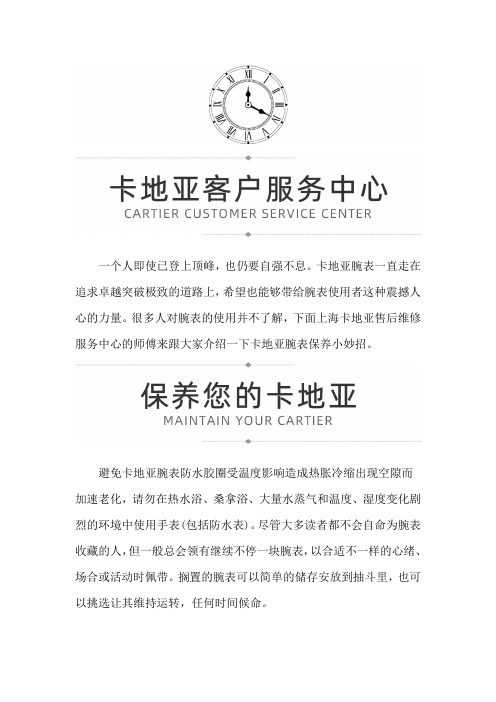 卡地亚客户服务中心
CARTIER CUSTOMER SERVICE CENTER

一个人即使已登上顶峰，也仍要自强不息。卡地亚腕表一直走在追求卓越突破极致的道路上，希望也能够带给腕表使用者这种震撼人心的力量。很多人对腕表的使用并不了解，下面上海卡地亚售后维修服务中心的师傅来跟大家介绍一下卡地亚腕表保养小妙招。

保养您的卡地亚
MAINTAIN YOUR CARTIER

避免卡地亚腕表防水胶圈受温度影响造成热胀冷缩出现空隙而加速老化，请勿在热水浴、桑拿浴、大量水蒸气和温度、湿度变化剧烈的环境中使用手表(包括防水表)。尽管大多读者都不会自命为腕表收藏的人，但一般总会领有继续不停一块腕表，以合适不一样的心绪、场合或活动时佩带。搁置的腕表可以简单的储存安放到抽斗里，也可以挑选让其维持运转，任何时间候命。